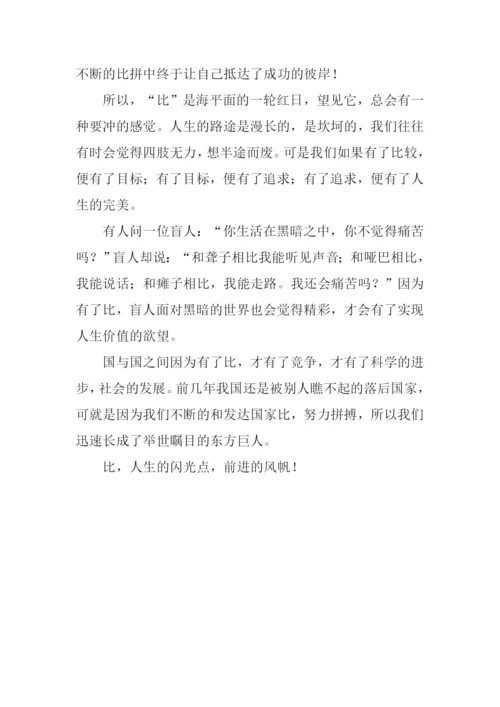 不断的比拼中终于让自己抵达了成功的彼岸！

所以，“比”是海平面的一轮红日，望见它，总会有一种要冲的感觉。人生的路途是漫长的，是坎坷的，我们往往有时会觉得四肢无力，想半途而废。可是我们如果有了比较，便有了目标；有了目标，便有了追求；有了追求，便有了人生的完美。

有人问一位盲人：“你生活在黑暗之中，你不觉得痛苦吗？”盲人却说：“和聋子相比我能听见声音；和哑巴相比，我能说话；和瘫子相比，我能走路。我还会痛苦吗？”因为有了比，盲人面对黑暗的世界也会觉得精彩，才会有了实现人生价值的欲望。

国与国之间因为有了比，才有了竞争，才有了科学的进步，社会的发展。前几年我国还是被别人瞧不起的落后国家，可就是因为我们不断的和发达国家比，努力拼搏，所以我们迅速长成了举世瞩目的东方巨人。

比，人生的闪光点，前进的风帆！